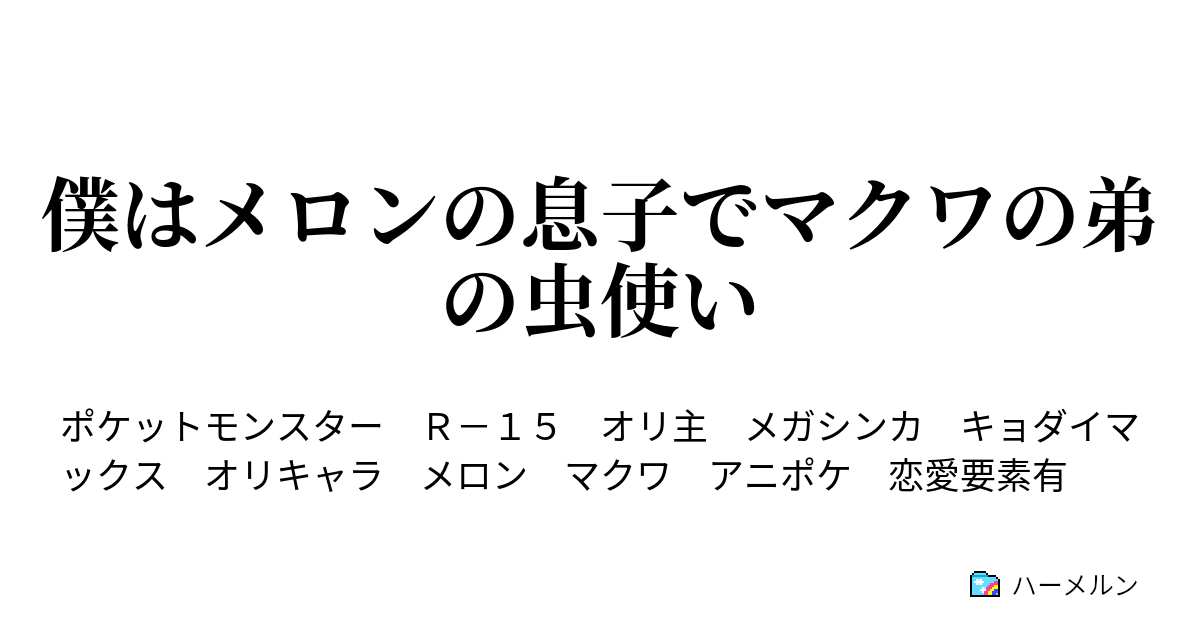 僕はメロンの息子でマクワの弟の虫使い

ポケットモンスター　Ｒ－１５　オリ主　メガシンカ　キョダイマックス　オリキャラ　メロン　マクワ　アニポケ　恋愛要素有

ハーメルン